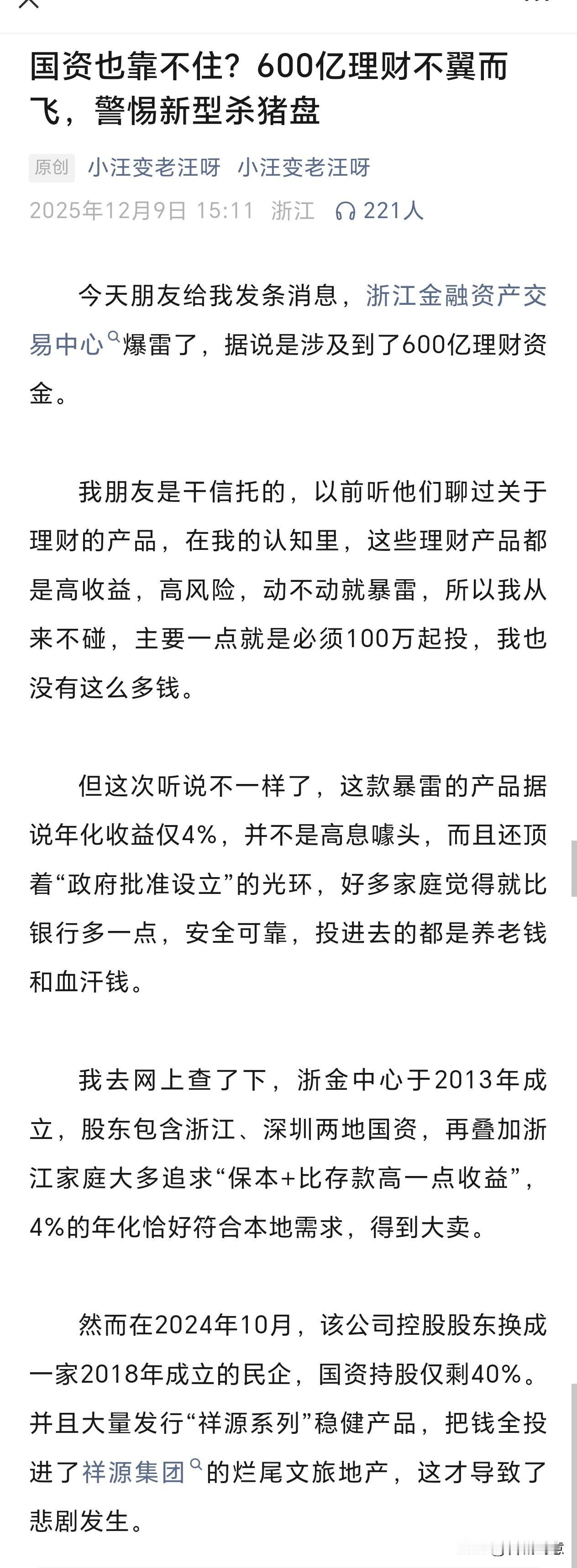 国资也靠不住？600亿理财不翼而飞，警惕新型杀猪盘

原创 小汪变老汪呀 小汪变老汪呀

2025年12月9日 15:11 浙江 221人

今天朋友给我发条消息，浙江金融资产交易中心爆雷了，据说是涉及到了600亿理财资金。

我朋友是干信托的，以前听他们聊过关于理财的产品，在我的认知里，这些理财产品都是高收益，高风险，动不动就暴雷，所以我从来不碰，主要一点就是必须100万起投，我也没有这么多钱。

但这次听说不一样了，这款暴雷的产品据说年化收益仅4%，并不是高息噱头，而且还顶着“政府批准设立”的光环，好多家庭觉得就比银行多一点，安全可靠，投进去的都是养老钱和血汗钱。

我去网上查了下，浙金中心于2013年成立，股东包含浙江、深圳两地国资，再叠加浙江家庭大多追求“保本+比存款高一点收益”，4%的年化恰好符合本地需求，得到大卖。

然而在2024年10月，该公司控股股东换成一家2018年成立的民企，国资持股仅剩40%。并且大量发行“祥源系列”稳健产品，把钱全投进了祥源集团的烂尾文旅地产，这才导致了悲剧发生。